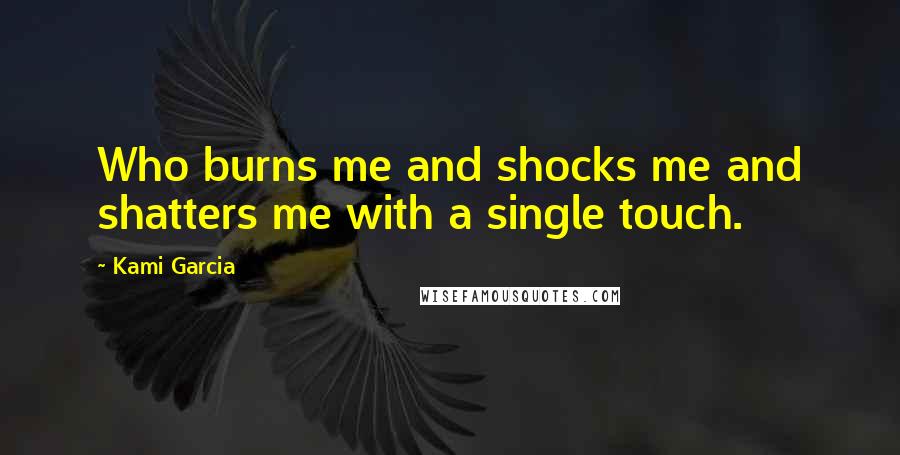 Who burns me and shocks me and shatters me with a single touch.

~ Kami Garcia

WISEFAMOUSQUOTES.COM